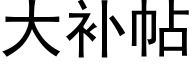 大补帖